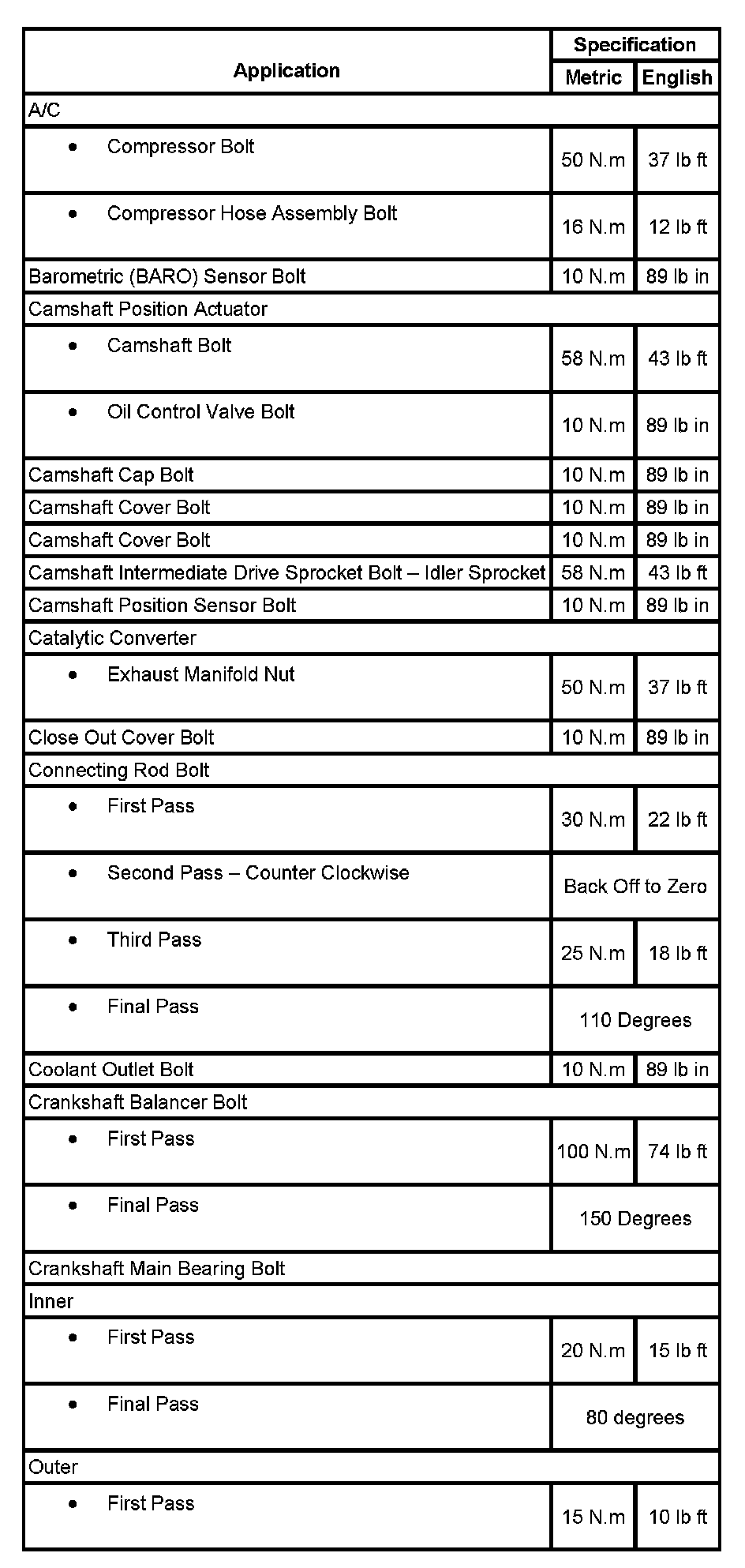 | Application | Specification | |
|---|---|---|
| | Metric | English |
| A/C | | |
| • Compressor Bolt | 50 N.m | 37 lb ft |
| • Compressor Hose Assembly Bolt | 16 N.m | 12 lb ft |
| Barometric (BARO) Sensor Bolt | 10 N.m | 89 lb in |
| Camshaft Position Actuator | | |
| • Camshaft Bolt | 58 N.m | 43 lb ft |
| • Oil Control Valve Bolt | 10 N.m | 89 lb in |
| Camshaft Cap Bolt | 10 N.m | 89 lb in |
| Camshaft Cover Bolt | 10 N.m | 89 lb in |
| Camshaft Cover Bolt | 10 N.m | 89 lb in |
| Camshaft Intermediate Drive Sprocket Bolt – Idler Sprocket | 58 N.m | 43 lb ft |
| Camshaft Position Sensor Bolt | 10 N.m | 89 lb in |
| Catalytic Converter | | |
| • Exhaust Manifold Nut | 50 N.m | 37 lb ft |
| Close Out Cover Bolt | 10 N.m | 89 lb in |
| Connecting Rod Bolt | | |
| • First Pass | 30 N.m | 22 lb ft |
| • Second Pass – Counter Clockwise | Back Off to Zero | |
| • Third Pass | 25 N.m | 18 lb ft |
| • Final Pass | 110 Degrees | |
| Coolant Outlet Bolt | 10 N.m | 89 lb in |
| Crankshaft Balancer Bolt | | |
| • First Pass | 100 N.m | 74 lb ft |
| • Final Pass | 150 Degrees | |
| Crankshaft Main Bearing Bolt | | |
| Inner | | |
| • First Pass | 20 N.m | 15 lb ft |
| • Final Pass | 80 degrees | |
| Outer | | |
| • First Pass | 15 N.m | 10 lb ft |